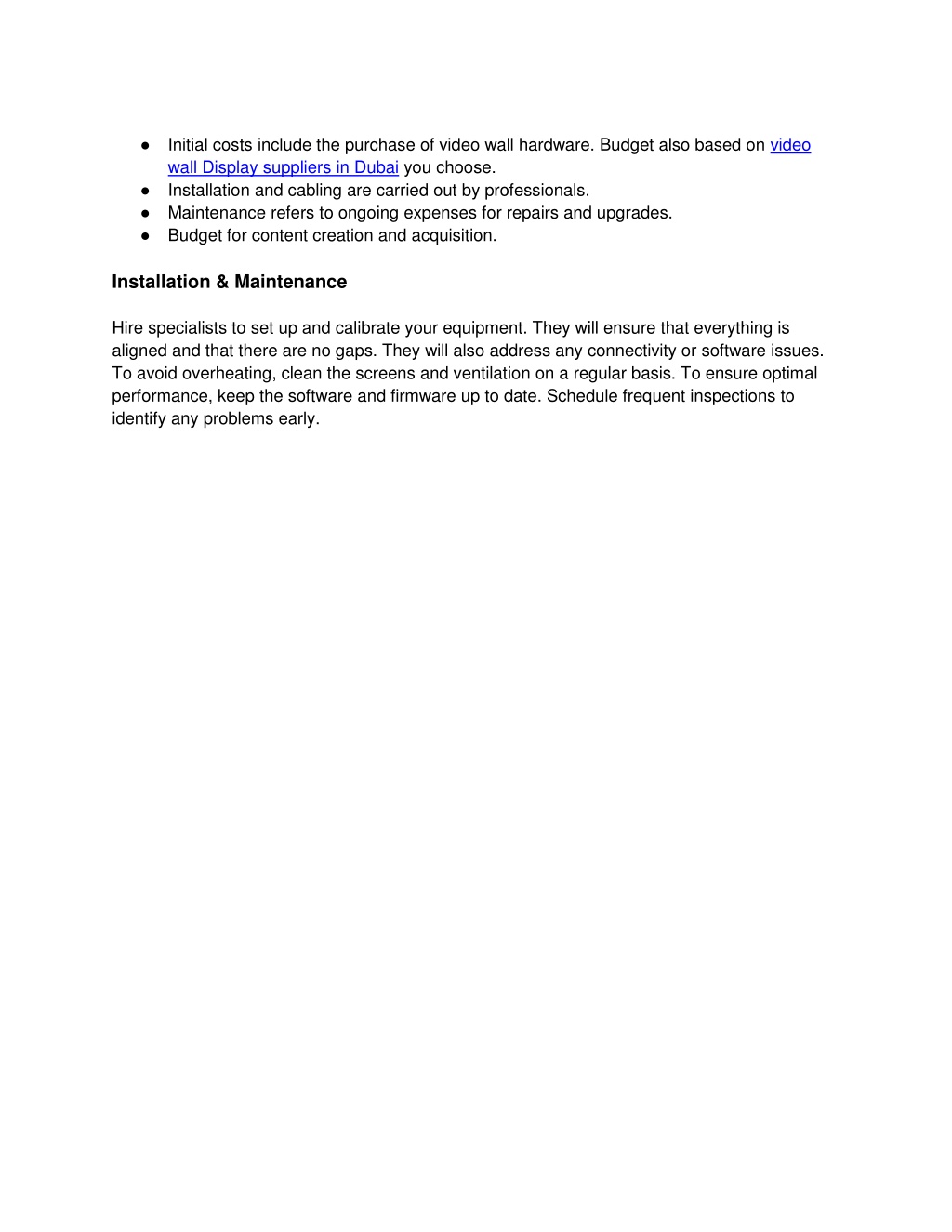 ● Initial costs include the purchase of video wall hardware. Budget also based on video wall Display suppliers in Dubai you choose.
● Installation and cabling are carried out by professionals.
● Maintenance refers to ongoing expenses for repairs and upgrades.
● Budget for content creation and acquisition.

Installation & Maintenance

Hire specialists to set up and calibrate your equipment. They will ensure that everything is aligned and that there are no gaps. They will also address any connectivity or software issues. To avoid overheating, clean the screens and ventilation on a regular basis. To ensure optimal performance, keep the software and firmware up to date. Schedule frequent inspections to identify any problems early.